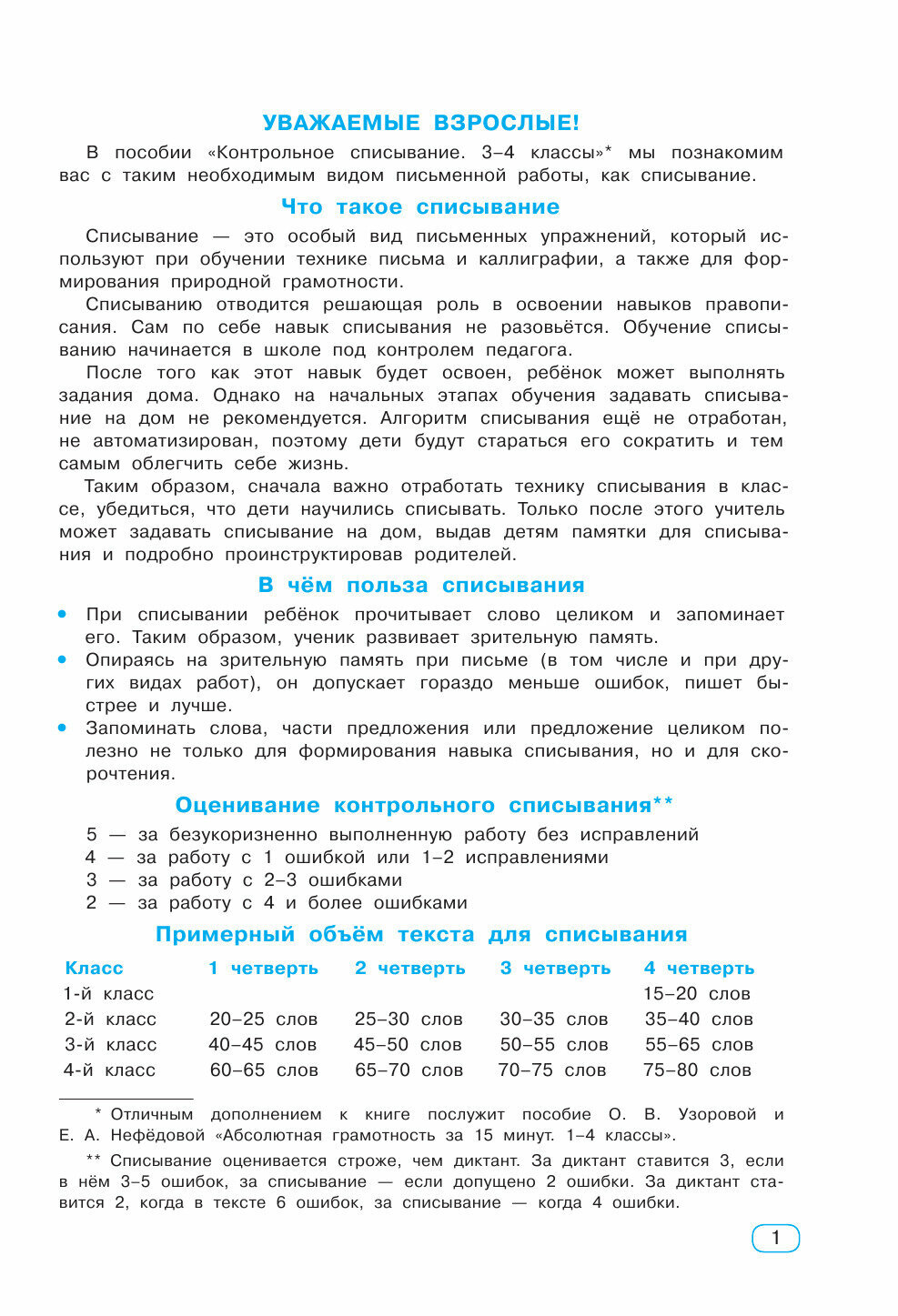 УВАЖАЕМЫЕ ВЗРОСЛЫЕ!

В пособии «Контрольное списывание. 3–4 классы»* мы познакомим вас с таким необходимым видом письменной работы, как списывание.

Что такое списывание

Списывание — это особый вид письменных упражнений, который используют при обучении технике письма и каллиграфии, а также для формирования природной грамотности.

Списыванию отводится решающая роль в освоении навыков правописания. Сам по себе навык списывания не разовьётся. Обучение списыванию начинается в школе под контролем педагога.

После того как этот навык будет освоен, ребёнок может выполнять задания дома. Однако на начальных этапах обучения задавать списывание на дом не рекомендуется. Алгоритм списывания ещё не отработан, не автоматизирован, поэтому дети будут стараться его сократить и тем самым облегчить себе жизнь.

Таким образом, сначала важно отработать технику списывания в классе, убедиться, что дети научились списывать. Только после этого учитель может задавать списывание на дом, выдав детям памятки для списывания и подробно проинструктировав родителей.

В чём польза списывания

• При списывании ребёнок прочитывает слово целиком и запоминает его. Таким образом, ученик развивает зрительную память.
• Опираясь на зрительную память при письме (в том числе и при других видах работ), он допускает гораздо меньше ошибок, пишет быстрее и лучше.
• Запоминать слова, части предложения или предложение целиком полезно не только для формирования навыка списывания, но и для скорочтения.

Оценивание контрольного списывания**

5 — за безукоризненно выполненную работу без исправлений
4 — за работу с 1 ошибкой или 1–2 исправлениями
3 — за работу с 2–3 ошибками
2 — за работу с 4 и более ошибками

Примерный объём текста для списывания

| Класс | 1 четверть | 2 четверть | 3 четверть | 4 четверть |
|---|---|---|---|---|
| 1-й класс | | | | 15–20 слов |
| 2-й класс | 20–25 слов | 25–30 слов | 30–35 слов | 35–40 слов |
| 3-й класс | 40–45 слов | 45–50 слов | 50–55 слов | 55–65 слов |
| 4-й класс | 60–65 слов | 65–70 слов | 70–75 слов | 75–80 слов |

* Отличным дополнением к книге послужит пособие О. В. Узоровой и Е. А. Нефёдовой «Абсолютная грамотность за 15 минут. 1–4 классы».

** Списывание оценивается строже, чем диктант. За диктант ставится 3, если в нём 3–5 ошибок, за списывание — если допущено 2 ошибки. За диктант ставится 2, когда в тексте 6 ошибок, за списывание — когда 4 ошибки.

1